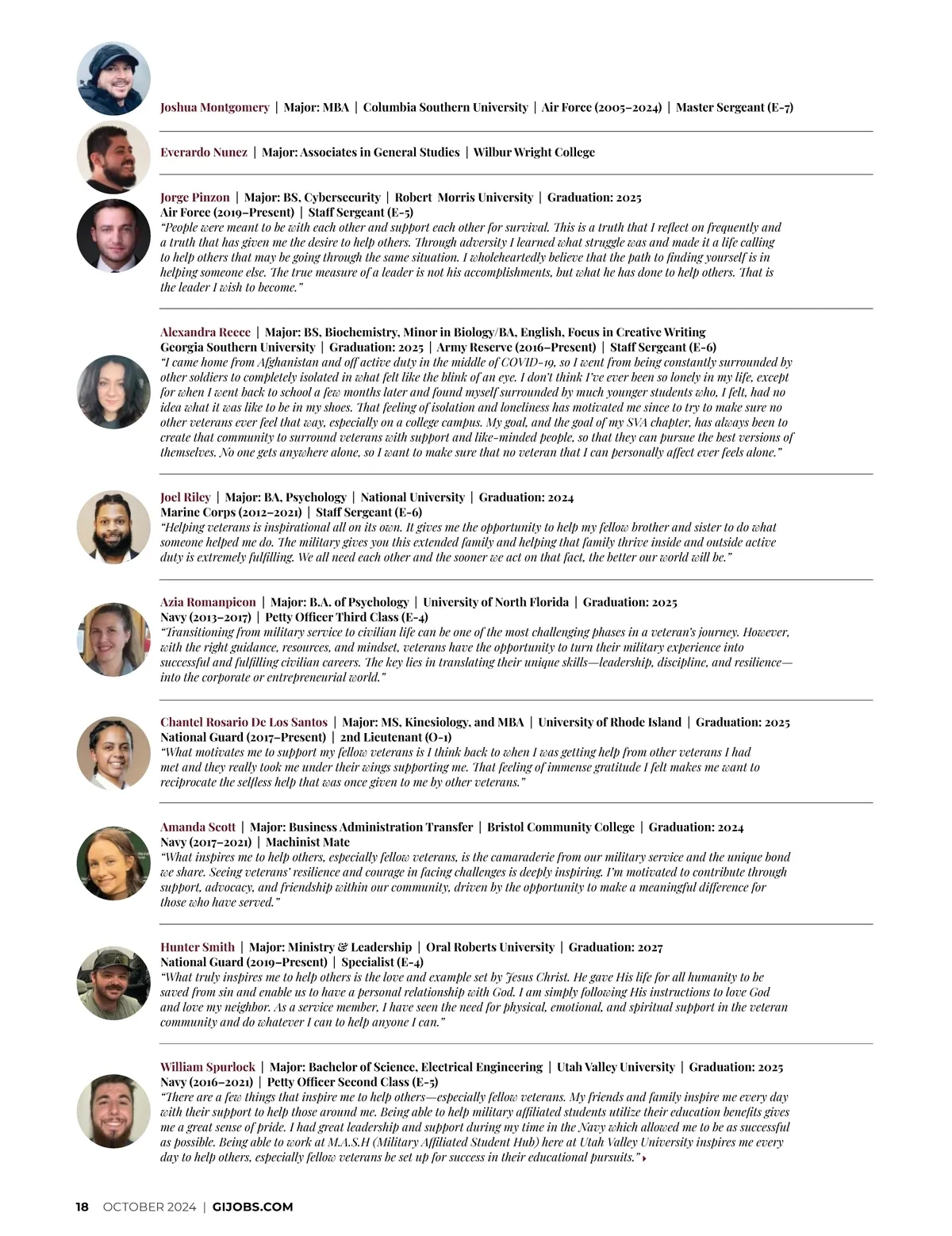 Joshua Montgomery | Major: MBA | Columbia Southern University | Air Force (2005–2024) | Master Sergeant (E-7)

Everardo Nunez | Major: Associates in General Studies | Wilbur Wright College

Jorge Pinzon | Major: BS, Cybersecurity | Robert Morris University | Graduation: 2025
Air Force (2019–Present) | Staff Sergeant (E-5)
"People were meant to be with each other and support each other for survival. This is a truth that I reflect on frequently and a truth that has given me the desire to help others. Through adversity I learned what struggle was and made it a life calling to help others that may be going through the same situation. I wholeheartedly believe that the path to finding yourself is in helping someone else. The true measure of a leader is not his accomplishments, but what he has done to help others. That is the leader I wish to become."

Alexandra Reece | Major: BS, Biochemistry, Minor in Biology/BA, English, Focus in Creative Writing
Georgia Southern University | Graduation: 2025 | Army Reserve (2016–Present) | Staff Sergeant (E-6)
"I came home from Afghanistan and off active duty in the middle of COVID-19, so I went from being constantly surrounded by other soldiers to completely isolated in what felt like the blink of an eye. I don't think I've ever been so lonely in my life, except for when I went back to school a few months later and found myself surrounded by much younger students who, I felt, had no idea what it was like to be in my shoes. That feeling of isolation and loneliness has motivated me since to try to make sure no other veterans ever feel that way, especially on a college campus. My goal, and the goal of my SVA chapter, has always been to create that community to surround veterans with support and like-minded people, so that they can pursue the best versions of themselves. No one gets anywhere alone, so I want to make sure that no veteran that I can personally affect ever feels alone."

Joel Riley | Major: BA, Psychology | National University | Graduation: 2024
Marine Corps (2012–2021) | Staff Sergeant (E-6)
"Helping veterans is inspirational all on its own. It gives me the opportunity to help my fellow brother and sister to do what someone helped me do. The military gives you this extended family and helping that family thrive inside and outside active duty is extremely fulfilling. We all need each other and the sooner we act on that fact, the better our world will be."

Azia Romanpicon | Major: B.A. of Psychology | University of North Florida | Graduation: 2025
Navy (2013–2017) | Petty Officer Third Class (E-4)
"Transitioning from military service to civilian life can be one of the most challenging phases in a veteran's journey. However, with the right guidance, resources, and mindset, veterans have the opportunity to turn their military experience into successful and fulfilling civilian careers. The key lies in translating their unique skills—leadership, discipline, and resilience—into the corporate or entrepreneurial world."

Chantel Rosario De Los Santos | Major: MS, Kinesiology, and MBA | University of Rhode Island | Graduation: 2025
National Guard (2017–Present) | 2nd Lieutenant (O-1)
"What motivates me to support my fellow veterans is I think back to when I was getting help from other veterans I had met and they really took me under their wings supporting me. That feeling of immense gratitude I felt makes me want to reciprocate the selfless help that was once given to me by other veterans."

Amanda Scott | Major: Business Administration Transfer | Bristol Community College | Graduation: 2024
Navy (2017–2021) | Machinist Mate
"What inspires me to help others, especially fellow veterans, is the camaraderie from our military service and the unique bond we share. Seeing veterans' resilience and courage in facing challenges is deeply inspiring. I'm motivated to contribute through support, advocacy, and friendship within our community, driven by the opportunity to make a meaningful difference for those who have served."

Hunter Smith | Major: Ministry & Leadership | Oral Roberts University | Graduation: 2027
National Guard (2019–Present) | Specialist (E-4)
"What truly inspires me to help others is the love and example set by Jesus Christ. He gave His life for all humanity to be saved from sin and enable us to have a personal relationship with God. I am simply following His instructions to love God and love my neighbor. As a service member, I have seen the need for physical, emotional, and spiritual support in the veteran community and do whatever I can to help anyone I can."

William Spurlock | Major: Bachelor of Science, Electrical Engineering | Utah Valley University | Graduation: 2025
Navy (2016–2021) | Petty Officer Second Class (E-5)
"There are a few things that inspire me to help others—especially fellow veterans. My friends and family inspire me every day with their support to help those around me. Being able to help military affiliated students utilize their education benefits gives me a great sense of pride. I had great leadership and support during my time in the Navy which allowed me to be as successful as possible. Being able to work at M.A.S.H (Military Affiliated Student Hub) here at Utah Valley University inspires me every day to help others, especially fellow veterans be set up for success in their educational pursuits."

18 OCTOBER 2024 | GIJOBS.COM